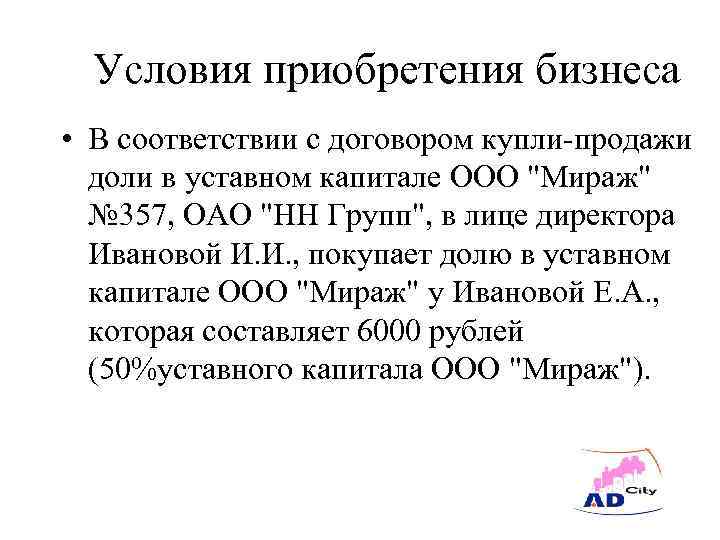 Условия приобретения бизнеса

• В соответствии с договором купли-продажи доли в уставном капитале ООО "Мираж" №357, ОАО "НН Групп", в лице директора Ивановой И.И., покупает долю в уставном капитале ООО "Мираж" у Ивановой Е.А., которая составляет 6000 рублей (50%уставного капитала ООО "Мираж").

AD City